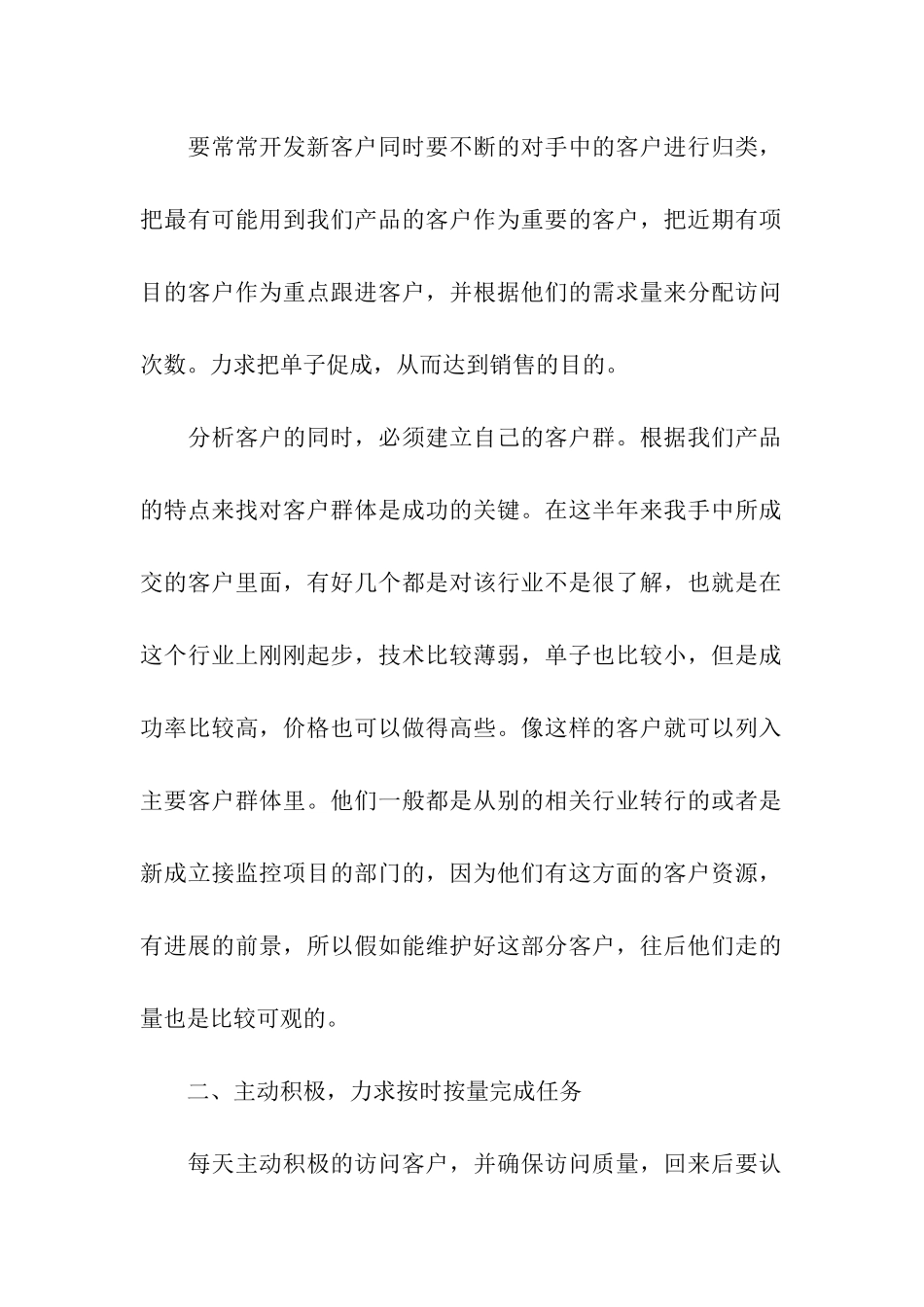 要常常开发新客户同时要不断的对手中的客户进行归类，把最有可能用到我们产品的客户作为重要的客户，把近期有项目的客户作为重点跟进客户，并根据他们的需求量来分配访问次数。力求把单子促成，从而达到销售的目的。

分析客户的同时，必须建立自己的客户群。根据我们产品的特点来找对客户群体是成功的关键。在这半年来我手中所成交的客户里面，有好几个都是对该行业不是很了解，也就是在这个行业上刚刚起步，技术比较薄弱，单子也比较小，但是成功率比较高，价格也可以做得高些。像这样的客户就可以列入主要客户群体里。他们一般都是从别的相关行业转行的或者是新成立接监控项目的部门的，因为他们有这方面的客户资源，有进展的前景，所以假如能维护好这部分客户，往后他们走的量也是比较可观的。

二、主动积极，力求按时按量完成任务

每天主动积极的访问客户，并确保访问质量，回来后要认